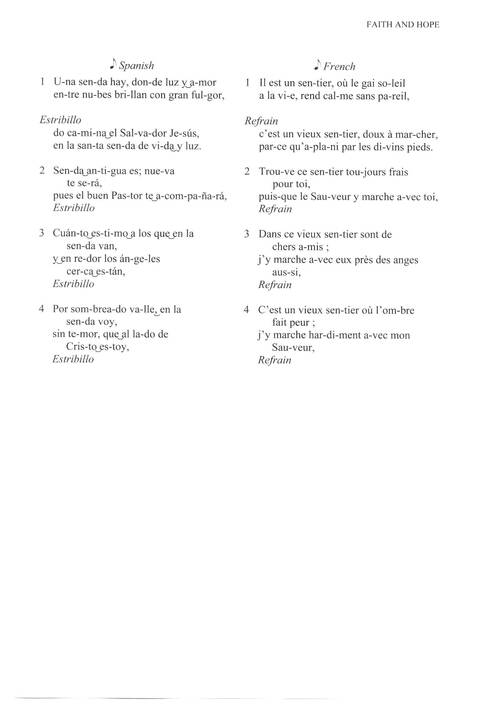 FAITH AND HOPE

♪ Spanish

1 U-na sen-da hay, don-de luz y a-mor en-tre nu-bes bri-llan con gran ful-gor,

Estribillo
do ca-mi-na el Sal-va-dor Je-sús, en la san-ta sen-da de vi-da y luz.

2 Sen-da an-ti-gua es; nue-va te se-rá, pues el buen Pas-tor te a-com-pa-ña-rá, Estribillo

3 Cuán-to es-ti-mo a los que en la sen-da van, y en re-dor los án-ge-les cer-ca es-tán, Estribillo

4 Por som-brea-do va-lle, en la sen-da voy, sin te-mor, que al la-do de Cris-to es-toy, Estribillo

♪ French

1 Il est un sen-tier, où le gai so-leil a la vi-e, rend cal-me sans pa-reil,

Refrain
c'est un vieux sen-tier, doux à mar-cher, par-ce qu'a-pla-ni par les di-vins pieds.

2 Trou-ve ce sen-tier tou-jours frais pour toi, puis-que le Sau-veur y marche a-vec toi, Refrain

3 Dans ce vieux sen-tier sont de chers a-mis ; j'y marche a-vec eux près des anges aus-si, Refrain

4 C'est un vieux sen-tier où l'om-bre fait peur ; j'y marche har-di-ment a-vec mon Sau-veur, Refrain